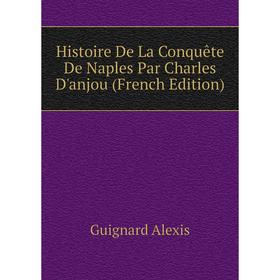 Histoire De La Conquête De Naples Par Charles D'anjou (French Edition)

Guignard Alexis